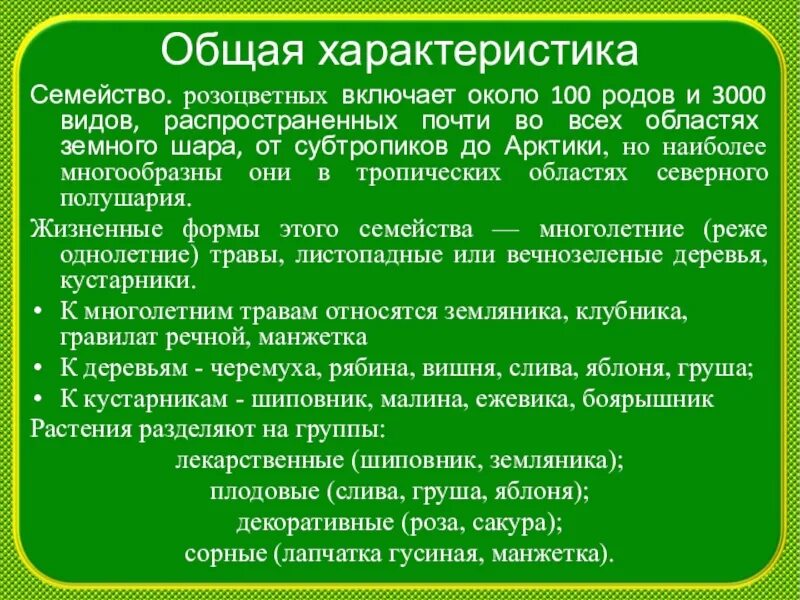 Общая характеристика

Семейство. розоцветных включает около 100 родов и 3000 видов, распространенных почти во всех областях земного шара, от субтропиков до Арктики, но наиболее многообразны они в тропических областях северного полушария.

Жизненные формы этого семейства — многолетние (реже однолетние) травы, листопадные или вечнозеленые деревья, кустарники.

• К многолетним травам относятся земляника, клубника, гравилат речной, манжетка
• К деревьям - черемуха, рябина, вишня, слива, яблоня, груша;
• К кустарникам - шиповник, малина, ежевика, боярышник

Растения разделяют на группы:
лекарственные (шиповник, земляника);
плодовые (слива, груша, яблоня);
декоративные (роза, сакура);
сорные (лапчатка гусиная, манжетка).